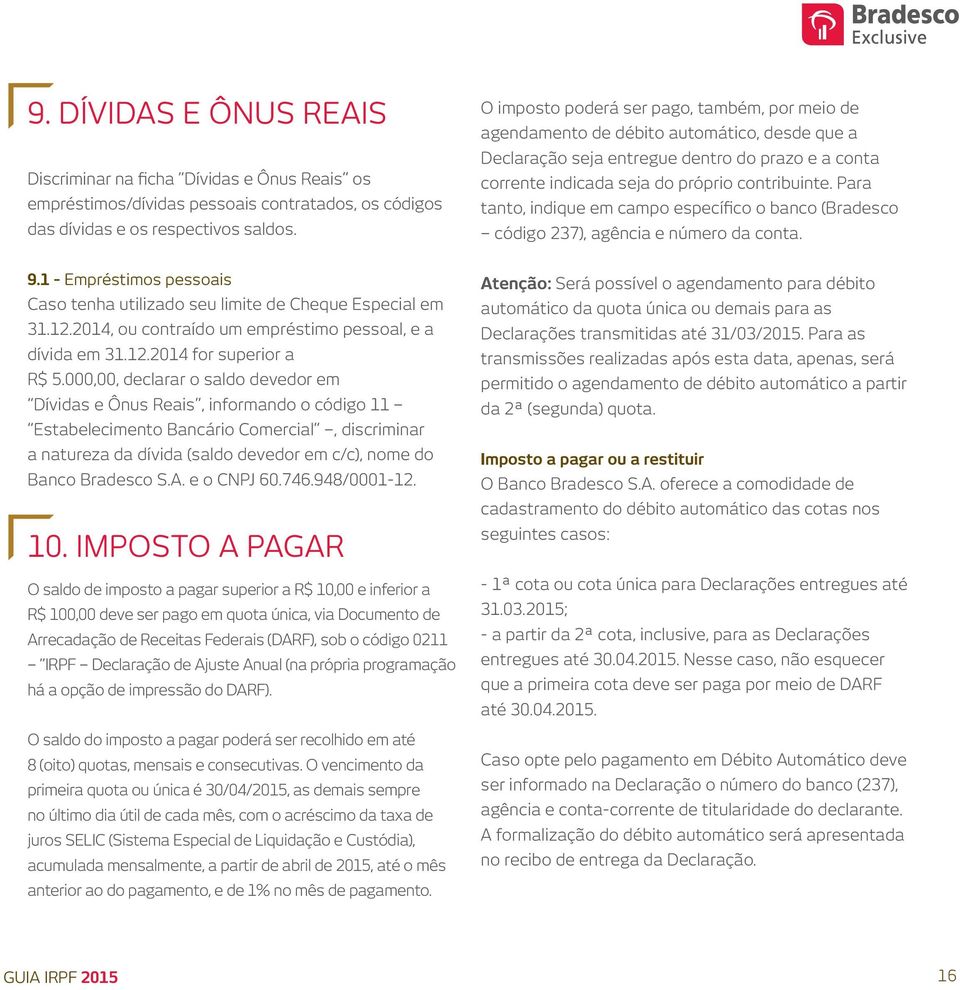 Bradesco
Exclusive

9. DÍVIDAS E ÔNUS REAIS

Discriminar na ficha "Dívidas e Ônus Reais" os empréstimos/dívidas pessoais contratados, os códigos das dívidas e os respectivos saldos.

9.1 - Empréstimos pessoais
Caso tenha utilizado seu limite de Cheque Especial em 31.12.2014, ou contraído um empréstimo pessoal, e a dívida em 31.12.2014 for superior a R$ 5.000,00, declarar o saldo devedor em "Dívidas e Ônus Reais", informando o código 11 – "Estabelecimento Bancário Comercial" –, discriminar a natureza da dívida (saldo devedor em c/c), nome do Banco Bradesco S.A. e o CNPJ 60.746.948/0001-12.

10. IMPOSTO A PAGAR

O saldo de imposto a pagar superior a R$ 10,00 e inferior a R$ 100,00 deve ser pago em quota única, via Documento de Arrecadação de Receitas Federais (DARF), sob o código 0211 – "IRPF – Declaração de Ajuste Anual (na própria programação há a opção de impressão do DARF).

O saldo do imposto a pagar poderá ser recolhido em até 8 (oito) quotas, mensais e consecutivas. O vencimento da primeira quota ou única é 30/04/2015, as demais sempre no último dia útil de cada mês, com o acréscimo da taxa de juros SELIC (Sistema Especial de Liquidação e Custódia), acumulada mensalmente, a partir de abril de 2015, até o mês anterior ao do pagamento, e de 1% no mês de pagamento.

O imposto poderá ser pago, também, por meio de agendamento de débito automático, desde que a Declaração seja entregue dentro do prazo e a conta corrente indicada seja do próprio contribuinte. Para tanto, indique em campo específico o banco (Bradesco – código 237), agência e número da conta.

Atenção: Será possível o agendamento para débito automático da quota única ou demais para as Declarações transmitidas até 31/03/2015. Para as transmissões realizadas após esta data, apenas, será permitido o agendamento de débito automático a partir da 2ª (segunda) quota.

Imposto a pagar ou a restituir
O Banco Bradesco S.A. oferece a comodidade de cadastramento do débito automático das cotas nos seguintes casos:

- 1ª cota ou cota única para Declarações entregues até 31.03.2015;
- a partir da 2ª cota, inclusive, para as Declarações entregues até 30.04.2015. Nesse caso, não esquecer que a primeira cota deve ser paga por meio de DARF até 30.04.2015.

Caso opte pelo pagamento em Débito Automático deve ser informado na Declaração o número do banco (237), agência e conta-corrente de titularidade do declarante. A formalização do débito automático será apresentada no recibo de entrega da Declaração.

GUIA IRPF 2015
16